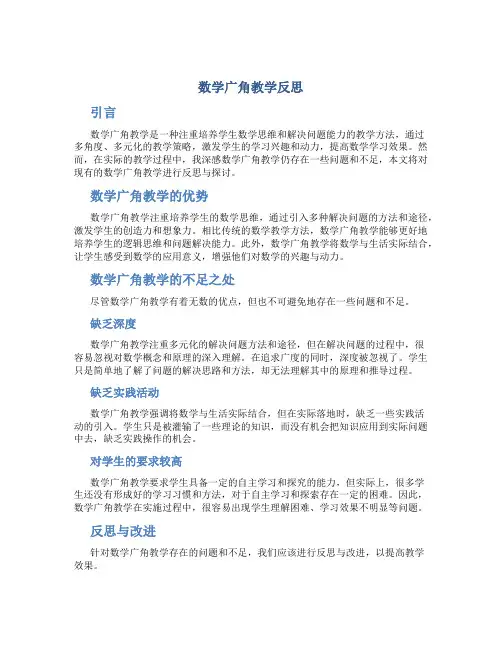 数学广角教学反思

引言

数学广角教学是一种注重培养学生数学思维和解决问题能力的教学方法，通过多角度、多元化的教学策略，激发学生的学习兴趣和动力，提高数学学习效果。然而，在实际的教学过程中，我深感数学广角教学仍存在一些问题和不足，本文将对现有的数学广角教学进行反思与探讨。

数学广角教学的优势

数学广角教学注重培养学生的数学思维，通过引入多种解决问题的方法和途径，激发学生的创造力和想象力。相比传统的数学教学方法，数学广角教学能够更好地培养学生的逻辑思维和问题解决能力。此外，数学广角教学将数学与生活实际结合，让学生感受到数学的应用意义，增强他们对数学的兴趣与动力。

数学广角教学的不足之处

尽管数学广角教学有着无数的优点，但也不可避免地存在一些问题和不足。

缺乏深度

数学广角教学注重多元化的解决问题方法和途径，但在解决问题的过程中，很容易忽视对数学概念和原理的深入理解。在追求广度的同时，深度被忽视了。学生只是简单地了解了问题的解决思路和方法，却无法理解其中的原理和推导过程。

缺乏实践活动

数学广角教学强调将数学与生活实际结合，但在实际落地时，缺乏一些实践活动的引入。学生只是被灌输了一些理论的知识，而没有机会把知识应用到实际问题中去，缺乏实践操作的机会。

对学生的要求较高

数学广角教学要求学生具备一定的自主学习和探究的能力，但实际上，很多学生还没有形成好的学习习惯和方法，对于自主学习和探索存在一定的困难。因此，数学广角教学在实施过程中，很容易出现学生理解困难、学习效果不明显等问题。

反思与改进

针对数学广角教学存在的问题和不足，我们应该进行反思与改进，以提高教学效果。